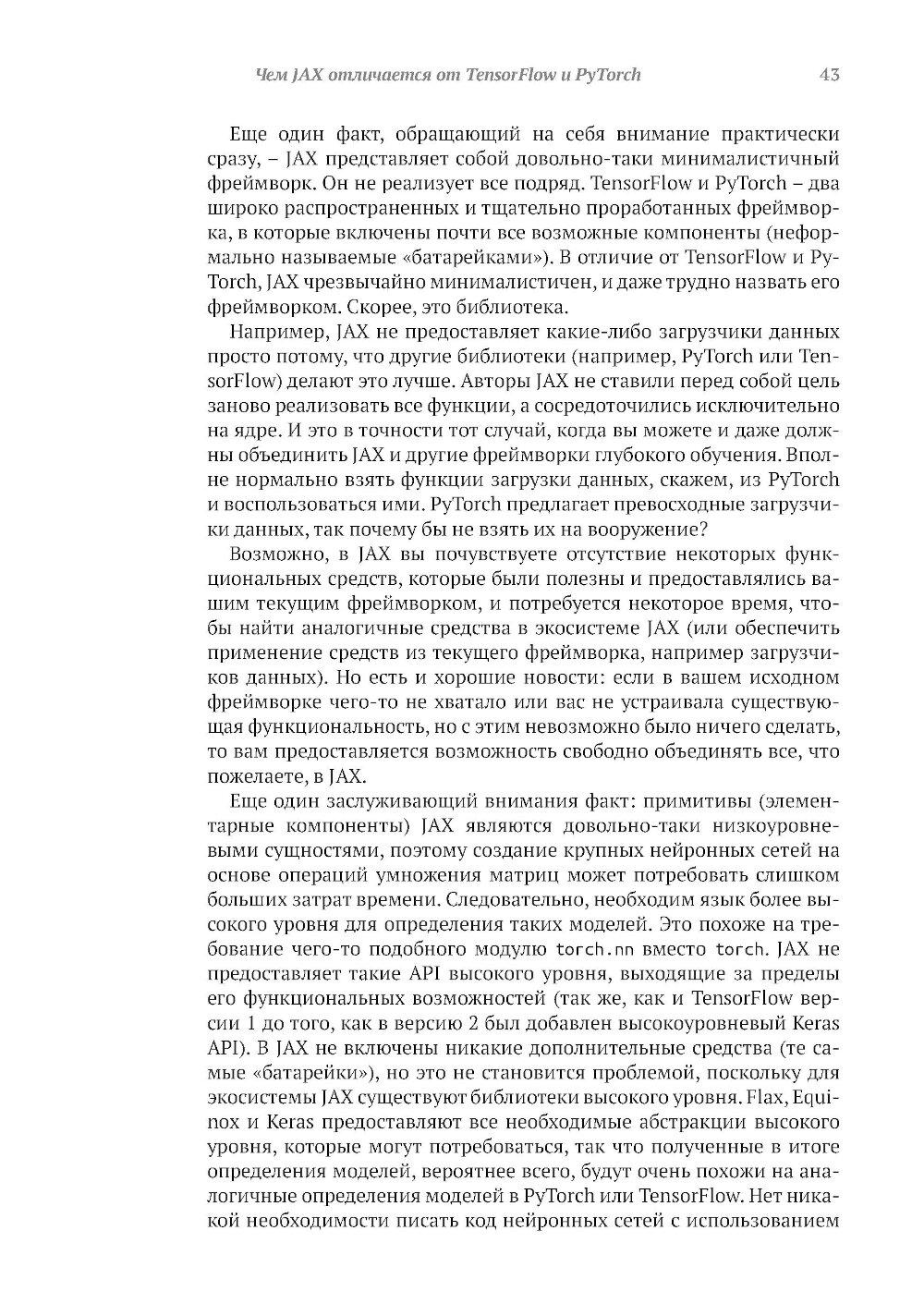 Чем JAX отличается от TensorFlow и PyTorch 43

Еще один факт, обращающий на себя внимание практически сразу, – JAX представляет собой довольно-таки минималистичный фреймворк. Он не реализует все подряд. TensorFlow и PyTorch – два широко распространенных и тщательно проработанных фреймворка, в которые включены почти все возможные компоненты (неформально называемые «батарейками»). В отличие от TensorFlow и PyTorch, JAX чрезвычайно минималистичен, и даже трудно назвать его фреймворком. Скорее, это библиотека.

Например, JAX не предоставляет какие-либо загрузчики данных просто потому, что другие библиотеки (например, PyTorch или TensorFlow) делают это лучше. Авторы JAX не ставили перед собой цель заново реализовать все функции, а сосредоточились исключительно на ядре. И это в точности тот случай, когда вы можете и даже должны объединить JAX и другие фреймворки глубокого обучения. Вполне нормально взять функции загрузки данных, скажем, из PyTorch и воспользоваться ими. PyTorch предлагает превосходные загрузчики данных, так почему бы не взять их на вооружение?

Возможно, в JAX вы почувствуете отсутствие некоторых функциональных средств, которые были полезны и предоставлялись вашим текущим фреймворком, и потребуется некоторое время, чтобы найти аналогичные средства в экосистеме JAX (или обеспечить применение средств из текущего фреймворка, например загрузчиков данных). Но есть и хорошие новости: если в вашем исходном фреймворке чего-то не хватало или вас не устраивала существующая функциональность, но с этим невозможно было ничего сделать, то вам предоставляется возможность свободно объединять все, что пожелаете, в JAX.

Еще один заслуживающий внимания факт: примитивы (элементарные компоненты) JAX являются довольно-таки низкоуровневыми сущностями, поэтому создание крупных нейронных сетей на основе операций умножения матриц может потребовать слишком больших затрат времени. Следовательно, необходим язык более высокого уровня для определения таких моделей. Это похоже на требование чего-то подобного модулю torch.nn вместо torch. JAX не предоставляет такие API высокого уровня, выходящие за пределы его функциональных возможностей (так же, как и TensorFlow версии 1 до того, как в версию 2 был добавлен высокоуровневый Keras API). В JAX не включены никакие дополнительные средства (те самые «батарейки»), но это не становится проблемой, поскольку для экосистемы JAX существуют библиотеки высокого уровня. Flax, Equinox и Keras предоставляют все необходимые абстракции высокого уровня, которые могут потребоваться, так что полученные в итоге определения моделей, вероятнее всего, будут очень похожи на аналогичные определения моделей в PyTorch или TensorFlow. Нет никакой необходимости писать код нейронных сетей с использованием